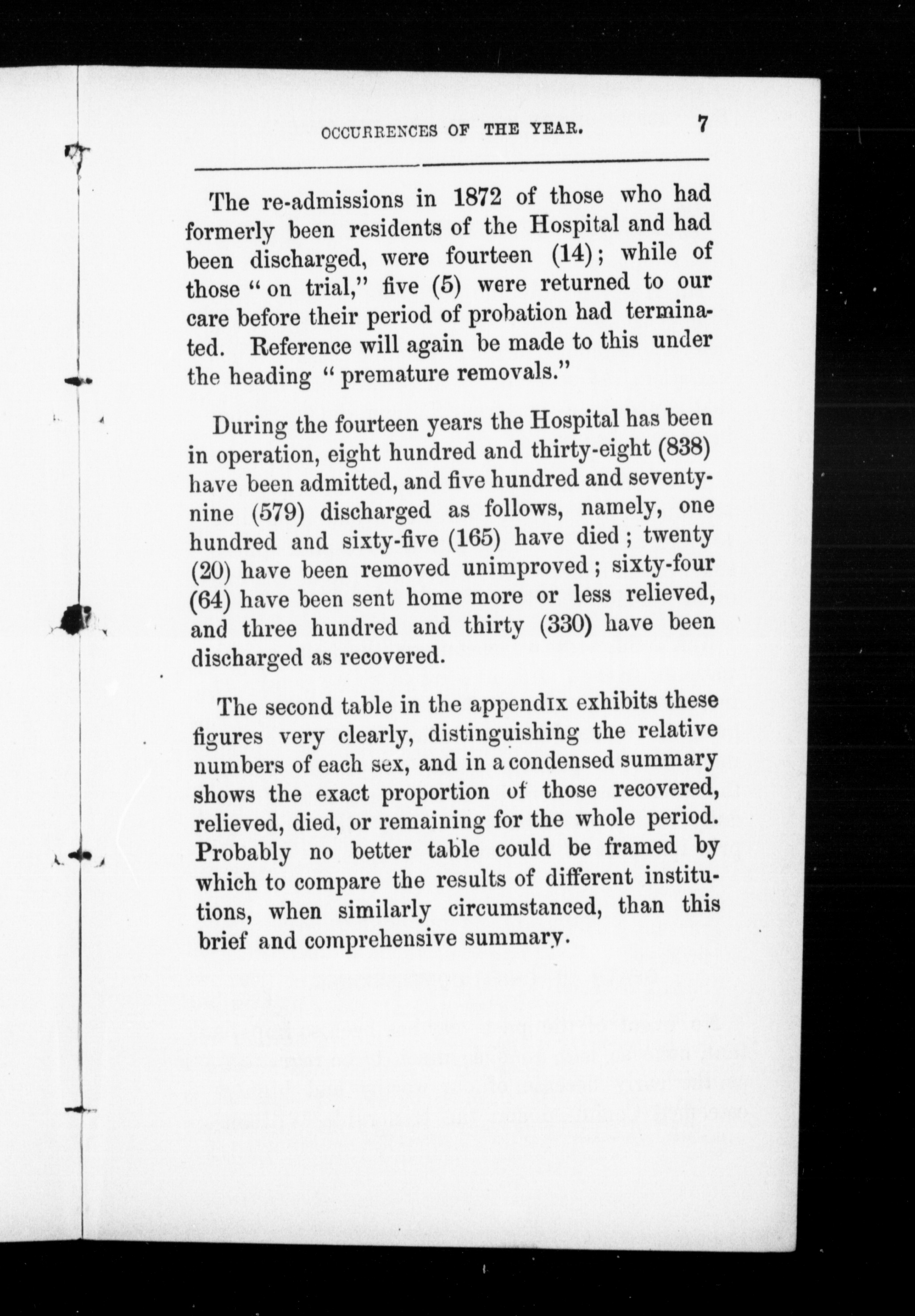 OCCURRENCES OF THE YEAR. 7

The re-admissions in 1872 of those who had formerly been residents of the Hospital and had been discharged, were fourteen (14); while of those "on trial," five (5) were returned to our care before their period of probation had terminated. Reference will again be made to this under the heading "premature removals."

During the fourteen years the Hospital has been in operation, eight hundred and thirty-eight (838) have been admitted, and five hundred and seventy-nine (579) discharged as follows, namely, one hundred and sixty-five (165) have died; twenty (20) have been removed unimproved; sixty-four (64) have been sent home more or less relieved, and three hundred and thirty (330) have been discharged as recovered.

The second table in the appendix exhibits these figures very clearly, distinguishing the relative numbers of each sex, and in a condensed summary shows the exact proportion of those recovered, relieved, died, or remaining for the whole period. Probably no better table could be framed by which to compare the results of different institutions, when similarly circumstanced, than this brief and comprehensive summary.